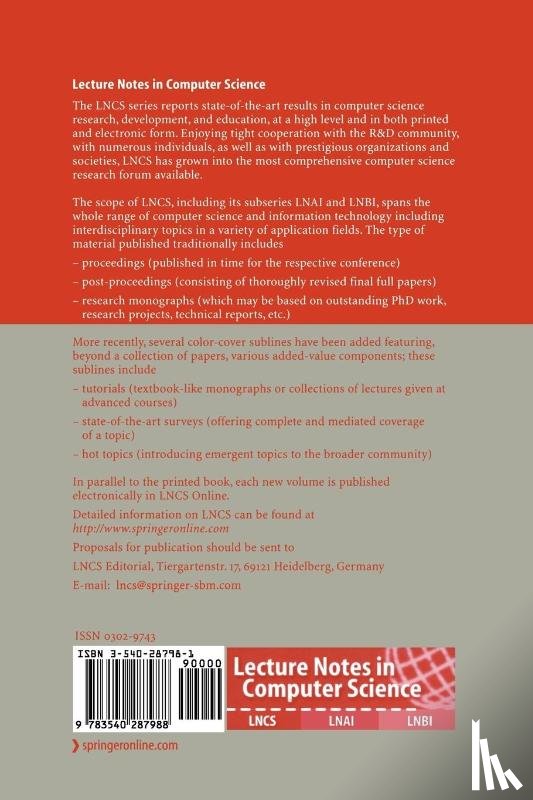 Lecture Notes in Computer Science

The LNCS series reports state-of-the-art results in computer science research, development, and education, at a high level and in both printed and electronic form. Enjoying tight cooperation with the R&D community, with numerous individuals, as well as with prestigious organizations and societies, LNCS has grown into the most comprehensive computer science research forum available.

The scope of LNCS, including its subseries LNAI and LNBI, spans the whole range of computer science and information technology including interdisciplinary topics in a variety of application fields. The type of material published traditionally includes

– proceedings (published in time for the respective conference)

– post-proceedings (consisting of thoroughly revised final full papers)

– research monographs (which may be based on outstanding PhD work, research projects, technical reports, etc.)

More recently, several color-cover sublines have been added featuring, beyond a collection of papers, various added-value components; these sublines include

– tutorials (textbook-like monographs or collections of lectures given at advanced courses)

– state-of-the-art surveys (offering complete and mediated coverage of a topic)

– hot topics (introducing emergent topics to the broader community)

In parallel to the printed book, each new volume is published electronically in LNCS Online.

Detailed information on LNCS can be found at http://www.springeronline.com

Proposals for publication should be sent to

LNCS Editorial, Tiergartenstr. 17, 69121 Heidelberg, Germany

E-mail: lncs@springer-sbm.com

ISSN 0302-9743

ISBN 3-540-28798-1

90000

9 783540 287988

Lecture Notes in Computer Science

LNCS LNAI LNBI

springeronline.com